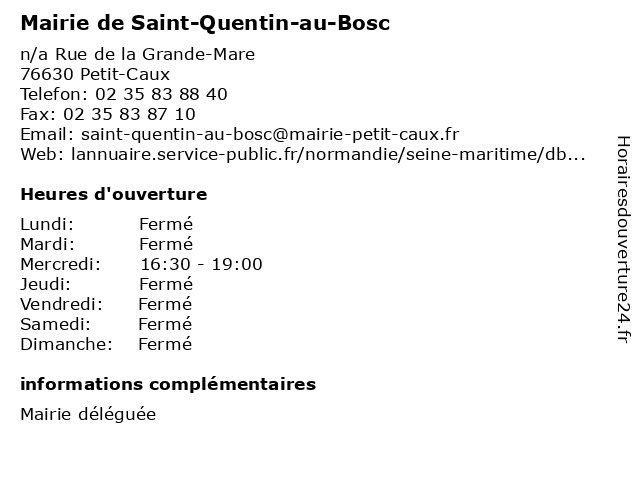 Mairie de Saint-Quentin-au-Bosc

n/a Rue de la Grande-Mare
76630 Petit-Caux
Telefon: 02 35 83 88 40
Fax: 02 35 83 87 10
Email: saint-quentin-au-bosc@mairie-petit-caux.fr
Web: lannuaire.service-public.fr/normandie/seine-maritime/db...

Heures d'ouverture

| | |
|---|---|
| Lundi: | Fermé |
| Mardi: | Fermé |
| Mercredi: | 16:30 - 19:00 |
| Jeudi: | Fermé |
| Vendredi: | Fermé |
| Samedi: | Fermé |
| Dimanche: | Fermé |

informations complémentaires

Mairie déléguée

Horairesdouverture24.fr